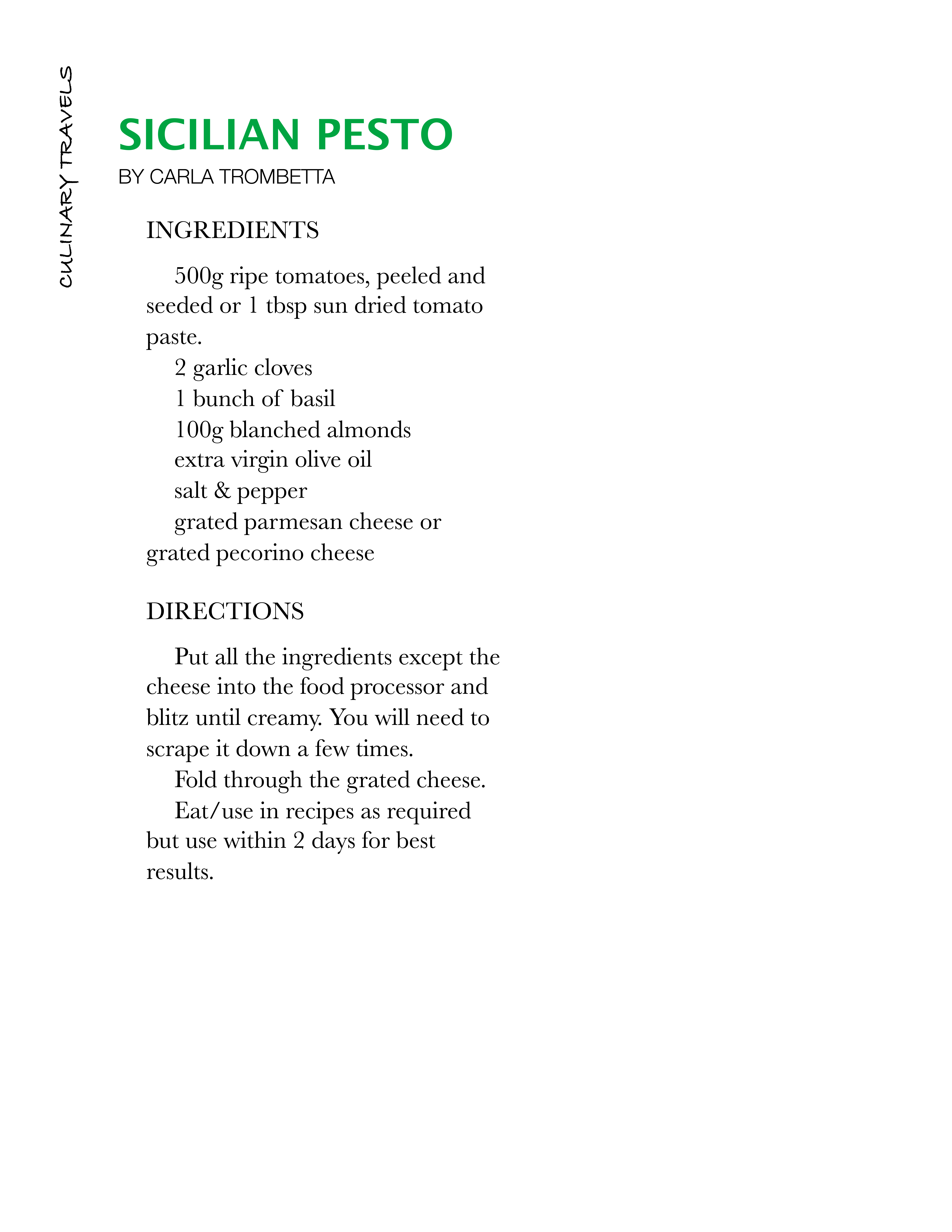 CULINARY TRAVELS

SICILIAN PESTO

BY CARLA TROMBETTA

INGREDIENTS

500g ripe tomatoes, peeled and seeded or 1 tbsp sun dried tomato paste.
2 garlic cloves
1 bunch of basil
100g blanched almonds
extra virgin olive oil
salt & pepper
grated parmesan cheese or grated pecorino cheese

DIRECTIONS

Put all the ingredients except the cheese into the food processor and blitz until creamy. You will need to scrape it down a few times.
Fold through the grated cheese.
Eat/use in recipes as required but use within 2 days for best results.